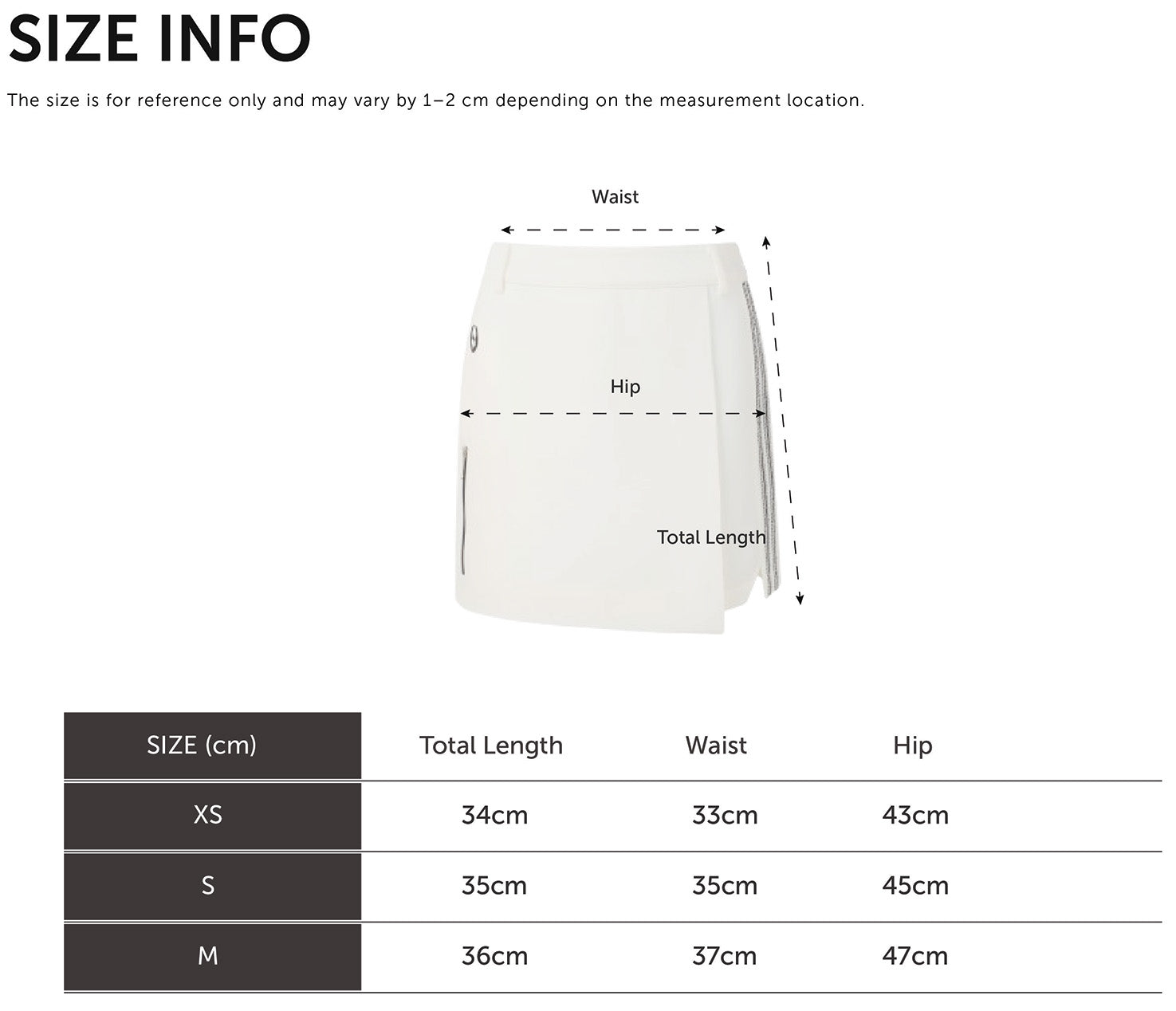 SIZE INFO

The size is for reference only and may vary by 1–2 cm depending on the measurement location.

Waist

Hip

Total Length

| SIZE (cm) | Total Length | Waist | Hip |
|---|---|---|---|
| XS | 34cm | 33cm | 43cm |
| S | 35cm | 35cm | 45cm |
| M | 36cm | 37cm | 47cm |